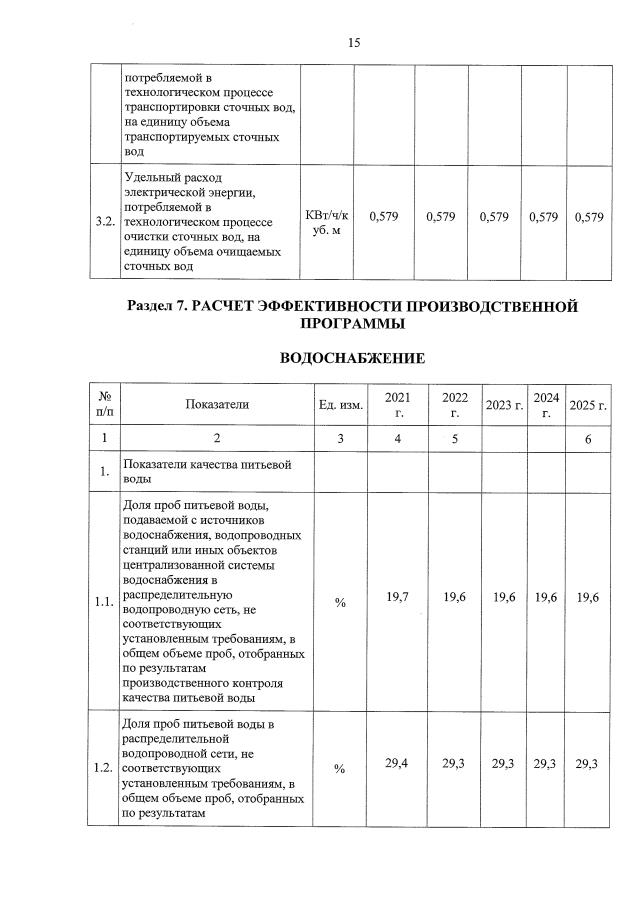 15

| | потребляемой в технологическом процессе транспортировки сточных вод, на единицу объема транспортируемых сточных вод | | | | | | |
|---|---|---|---|---|---|---|---|
| 3.2. | Удельный расход электрической энергии, потребляемой в технологическом процессе очистки сточных вод, на единицу объема очищаемых сточных вод | КВт/ч/куб. м | 0,579 | 0,579 | 0,579 | 0,579 | 0,579 |

Раздел 7. РАСЧЕТ ЭФФЕКТИВНОСТИ ПРОИЗВОДСТВЕННОЙ ПРОГРАММЫ

ВОДОСНАБЖЕНИЕ

| № п/п | Показатели | Ед. изм. | 2021 г. | 2022 г. | 2023 г. | 2024 г. | 2025 г. |
|---|---|---|---|---|---|---|---|
| 1 | 2 | 3 | 4 | 5 | | | 6 |
| 1. | Показатели качества питьевой воды | | | | | | |
| 1.1. | Доля проб питьевой воды, подаваемой с источников водоснабжения, водопроводных станций или иных объектов централизованной системы водоснабжения в распределительную водопроводную сеть, не соответствующих установленным требованиям, в общем объеме проб, отобранных по результатам производственного контроля качества питьевой воды | % | 19,7 | 19,6 | 19,6 | 19,6 | 19,6 |
| 1.2. | Доля проб питьевой воды в распределительной водопроводной сети, не соответствующих установленным требованиям, в общем объеме проб, отобранных по результатам | % | 29,4 | 29,3 | 29,3 | 29,3 | 29,3 |